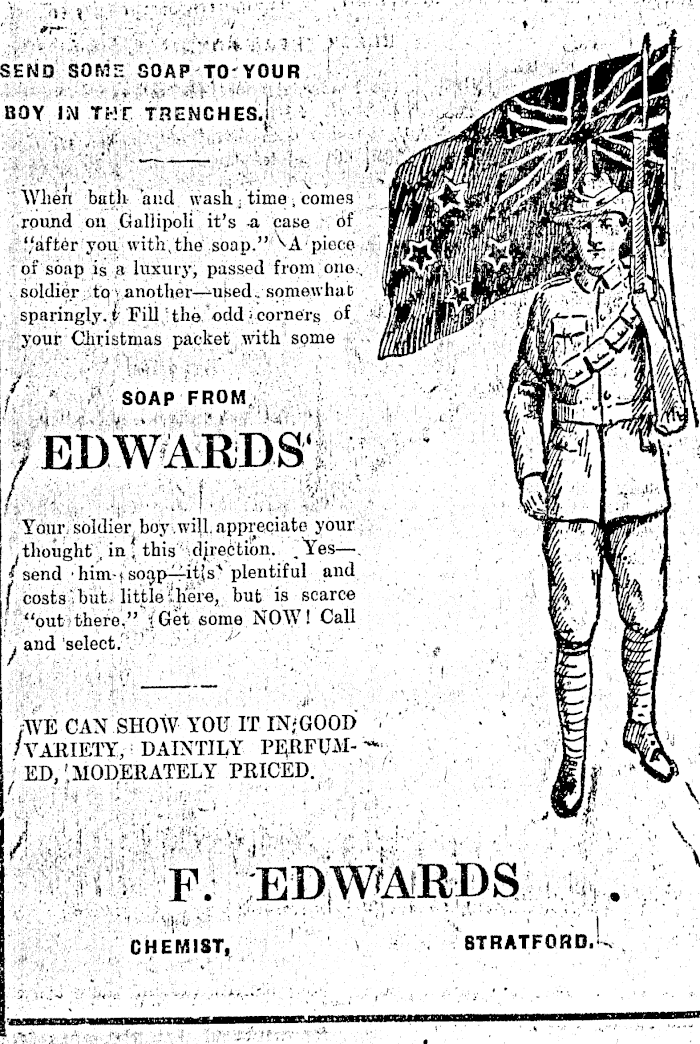 SEND SOME SOAP TO YOUR BOY IN THE TRENCHES.

When bath and wash time comes round on Gallipoli it's a case of "after you with the soap." A piece of soap is a luxury, passed from one soldier to another—used somewhat sparingly. Fill the odd corners of your Christmas packet with some

SOAP FROM

EDWARDS'

Your soldier boy will appreciate your thought in this direction. Yes—send him soap—it's plentiful and costs but little here, but is scarce "out there." Get some NOW! Call and select.

WE CAN SHOW YOU IT IN GOOD VARIETY, DAINTILY PERFUMED, MODERATELY PRICED.

F. EDWARDS

CHEMIST, STRATFORD.